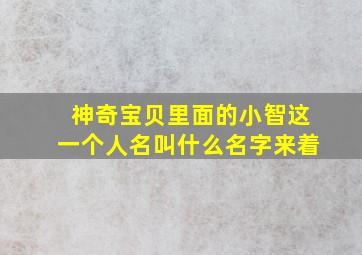 神奇宝贝里面的小智这一个人名叫什么名字来着